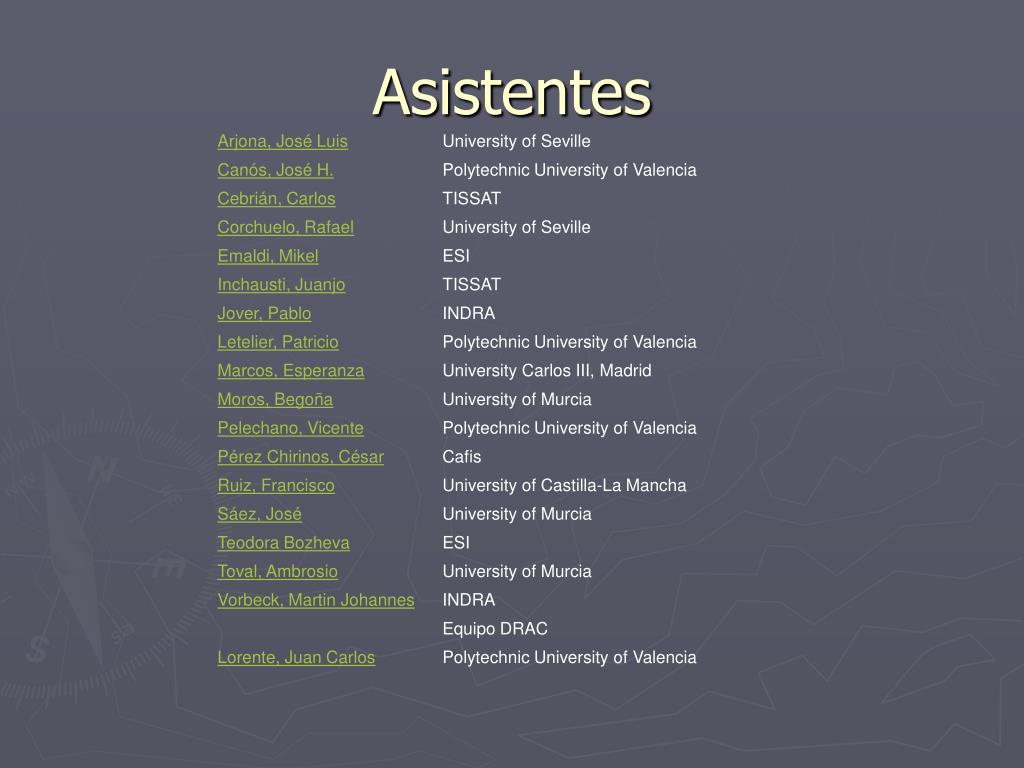 Asistentes

| | |
|---|---|
| Arjona, José Luis | University of Seville |
| Canós, José H. | Polytechnic University of Valencia |
| Cebrián, Carlos | TISSAT |
| Corchuelo, Rafael | University of Seville |
| Emaldi, Mikel | ESI |
| Inchausti, Juanjo | TISSAT |
| Jover, Pablo | INDRA |
| Letelier, Patricio | Polytechnic University of Valencia |
| Marcos, Esperanza | University Carlos III, Madrid |
| Moros, Begoña | University of Murcia |
| Pelechano, Vicente | Polytechnic University of Valencia |
| Pérez Chirinos, César | Cafis |
| Ruiz, Francisco | University of Castilla-La Mancha |
| Sáez, José | University of Murcia |
| Teodora Bozheva | ESI |
| Toval, Ambrosio | University of Murcia |
| Vorbeck, Martin Johannes | INDRA |
| | Equipo DRAC |
| Lorente, Juan Carlos | Polytechnic University of Valencia |